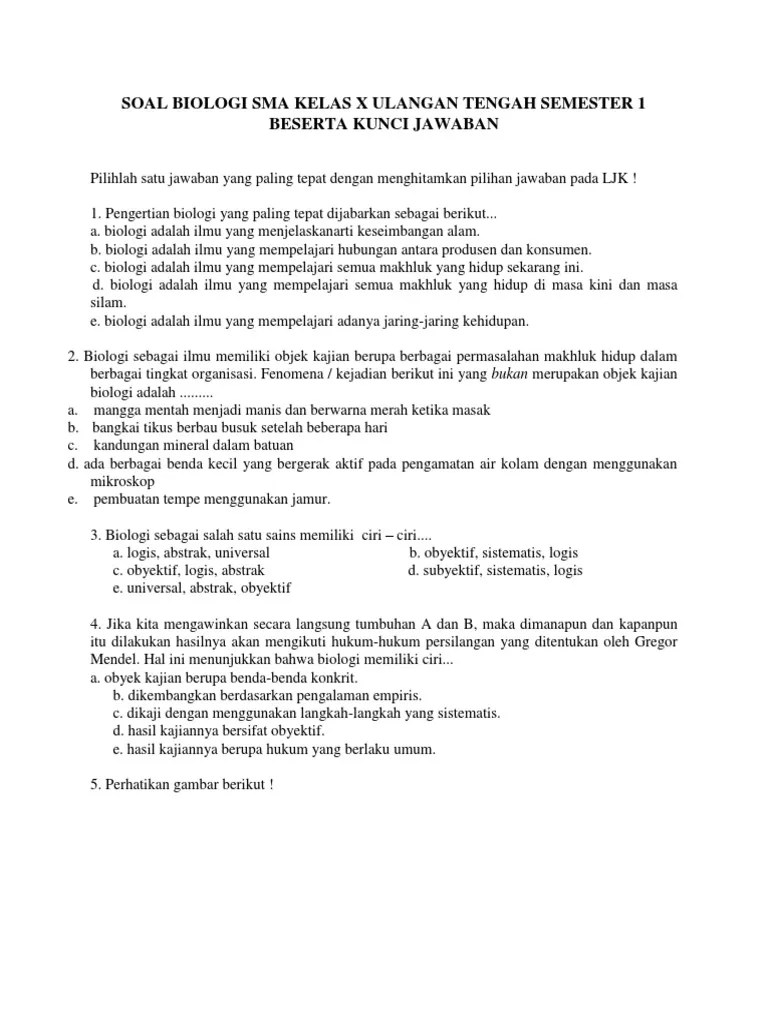 SOAL BIOLOGI SMA KELAS X ULANGAN TENGAH SEMESTER 1
BESERTA KUNCI JAWABAN

Pilihlah satu jawaban yang paling tepat dengan menghitamkan pilihan jawaban pada LJK !

1. Pengertian biologi yang paling tepat dijabarkan sebagai berikut...
a. biologi adalah ilmu yang menjelaskanarti keseimbangan alam.
b. biologi adalah ilmu yang mempelajari hubungan antara produsen dan konsumen.
c. biologi adalah ilmu yang mempelajari semua makhluk yang hidup sekarang ini.
d. biologi adalah ilmu yang mempelajari semua makhluk yang hidup di masa kini dan masa silam.
e. biologi adalah ilmu yang mempelajari adanya jaring-jaring kehidupan.

2. Biologi sebagai ilmu memiliki objek kajian berupa berbagai permasalahan makhluk hidup dalam berbagai tingkat organisasi. Fenomena / kejadian berikut ini yang bukan merupakan objek kajian biologi adalah .........
a. mangga mentah menjadi manis dan berwarna merah ketika masak
b. bangkai tikus berbau busuk setelah beberapa hari
c. kandungan mineral dalam batuan
d. ada berbagai benda kecil yang bergerak aktif pada pengamatan air kolam dengan menggunakan mikroskop
e. pembuatan tempe menggunakan jamur.

3. Biologi sebagai salah satu sains memiliki ciri – ciri....
a. logis, abstrak, universal
b. obyektif, sistematis, logis
c. obyektif, logis, abstrak
d. subyektif, sistematis, logis
e. universal, abstrak, obyektif

4. Jika kita mengawinkan secara langsung tumbuhan A dan B, maka dimanapun dan kapanpun itu dilakukan hasilnya akan mengikuti hukum-hukum persilangan yang ditentukan oleh Gregor Mendel. Hal ini menunjukkan bahwa biologi memiliki ciri...
a. obyek kajian berupa benda-benda konkrit.
b. dikembangkan berdasarkan pengalaman empiris.
c. dikaji dengan menggunakan langkah-langkah yang sistematis.
d. hasil kajiannya bersifat obyektif.
e. hasil kajiannya berupa hukum yang berlaku umum.

5. Perhatikan gambar berikut !